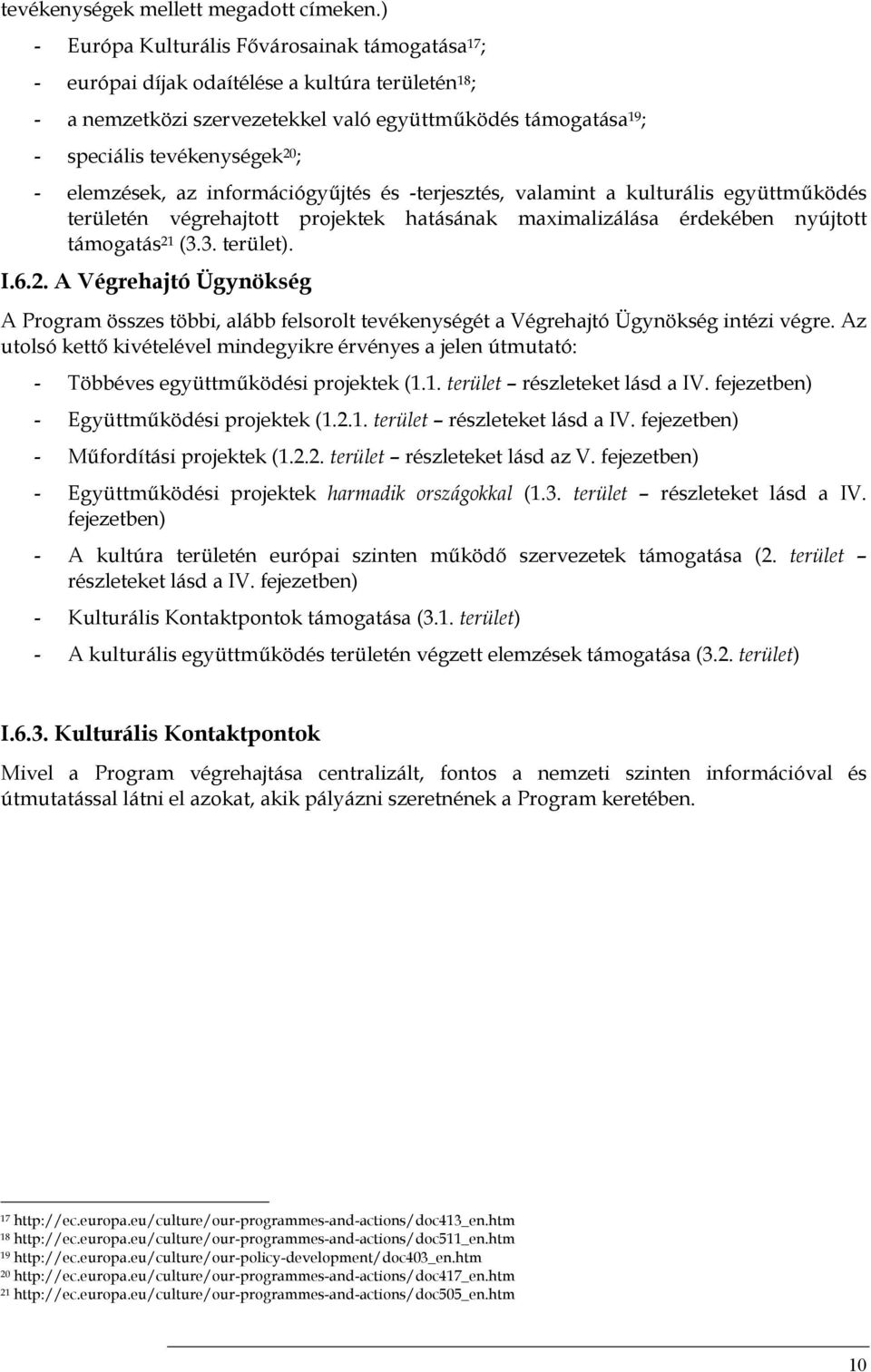 tevékenységek mellett megadott címeken.)

- Európa Kulturális Fővárosainak támogatása$^{17}$;
- európai díjak odaítélése a kultúra területén$^{18}$;
- a nemzetközi szervezetekkel való együttműködés támogatása$^{19}$;
- speciális tevékenységek$^{20}$;
- elemzések, az információgyűjtés és -terjesztés, valamint a kulturális együttműködés területén végrehajtott projektek hatásának maximalizálása érdekében nyújtott támogatás$^{21}$ (3.3. terület).

I.6.2. A Végrehajtó Ügynökség

A Program összes többi, alább felsorolt tevékenységét a Végrehajtó Ügynökség intézi végre. Az utolsó kettő kivételével mindegyikre érvényes a jelen útmutató:

- Többéves együttműködési projektek (1.1. terület – részleteket lásd a IV. fejezetben)
- Együttműködési projektek (1.2.1. terület – részleteket lásd a IV. fejezetben)
- Műfordítási projektek (1.2.2. terület – részleteket lásd az V. fejezetben)
- Együttműködési projektek harmadik országokkal (1.3. terület – részleteket lásd a IV. fejezetben)
- A kultúra területén európai szinten működő szervezetek támogatása (2. terület – részleteket lásd a IV. fejezetben)
- Kulturális Kontaktpontok támogatása (3.1. terület)
- A kulturális együttműködés területén végzett elemzések támogatása (3.2. terület)

I.6.3. Kulturális Kontaktpontok

Mivel a Program végrehajtása centralizált, fontos a nemzeti szinten információval és útmutatással látni el azokat, akik pályázni szeretnének a Program keretében.

$^{17}$ http://ec.europa.eu/culture/our-programmes-and-actions/doc413_en.htm
$^{18}$ http://ec.europa.eu/culture/our-programmes-and-actions/doc511_en.htm
$^{19}$ http://ec.europa.eu/culture/our-policy-development/doc403_en.htm
$^{20}$ http://ec.europa.eu/culture/our-programmes-and-actions/doc417_en.htm
$^{21}$ http://ec.europa.eu/culture/our-programmes-and-actions/doc505_en.htm

10